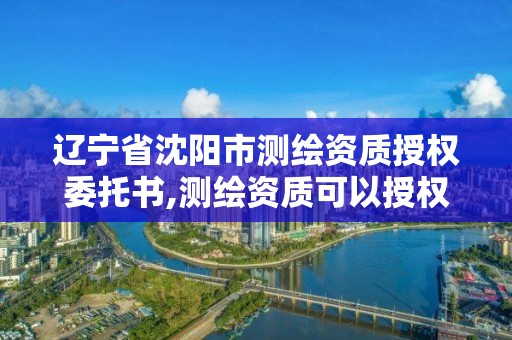 辽宁省沈阳市测绘资质授权委托书,测绘资质可以授权